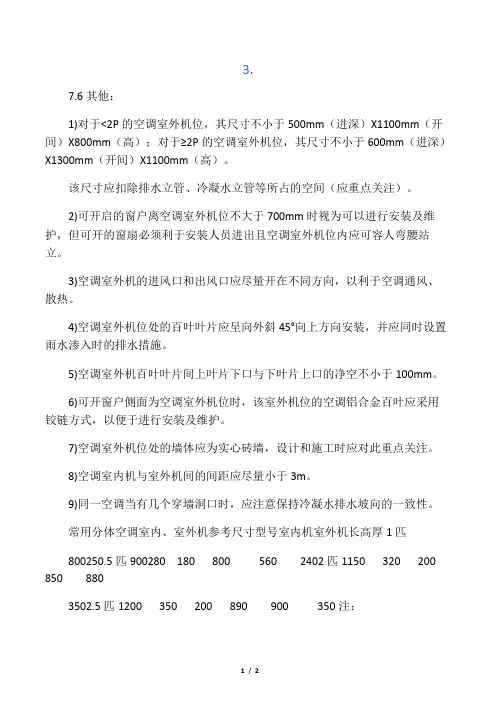 3.

7.6 其他：

1)对于<2P 的空调室外机位，其尺寸不小于 500mm（进深）X1100mm（开间）X800mm（高）；对于≥2P 的空调室外机位，其尺寸不小于 600mm（进深）X1300mm（开间）X1100mm（高）。

该尺寸应扣除排水立管、冷凝水立管等所占的空间（应重点关注）。

2)可开启的窗户离空调室外机位不大于 700mm 时视为可以进行安装及维护，但可开的窗扇必须利于安装人员进出且空调室外机位内应可容人弯腰站立。

3)空调室外机的进风口和出风口应尽量开在不同方向，以利于空调通风、散热。

4)空调室外机位处的百叶叶片应呈向外斜 45°向上方向安装，并应同时设置雨水渗入时的排水措施。

5)空调室外机百叶叶片间上叶片下口与下叶片上口的净空不小于 100mm。

6)可开窗户侧面为空调室外机位时，该室外机位的空调铝合金百叶应采用铰链方式，以便于进行安装及维护。

7)空调室外机位处的墙体应为实心砖墙，设计和施工时应对此重点关注。

8)空调室内机与室外机间的间距应尽量小于 3m。

9)同一空调当有几个穿墙洞口时，应注意保持冷凝水排水坡向的一致性。

常用分体空调室内、室外机参考尺寸型号室内机室外机长高厚 1 匹

800250.5 匹 900280 180 800 560 2402 匹 1150 320 200 850 880

3502.5 匹 1200 350 200 890 900 350 注：

1 / 2